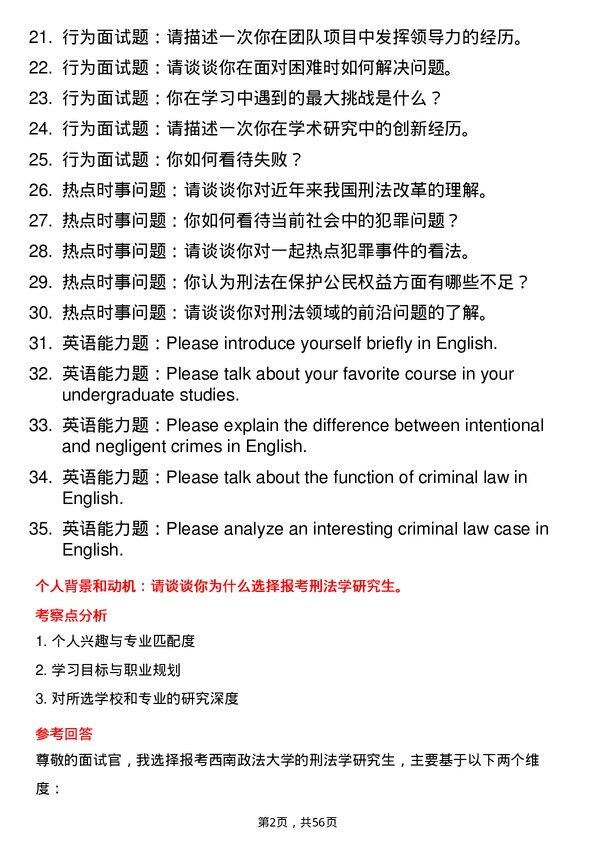 21. 行为面试题：请描述一次你在团队项目中发挥领导力的经历。

22. 行为面试题：请谈谈你在面对困难时如何解决问题。

23. 行为面试题：你在学习中遇到的最大挑战是什么？

24. 行为面试题：请描述一次你在学术研究中的创新经历。

25. 行为面试题：你如何看待失败？

26. 热点时事问题：请谈谈你对近年来我国刑法改革的理解。

27. 热点时事问题：你如何看待当前社会中的犯罪问题？

28. 热点时事问题：请谈谈你对一起热点犯罪事件的看法。

29. 热点时事问题：你认为刑法在保护公民权益方面有哪些不足？

30. 热点时事问题：请谈谈你对刑法领域的前沿问题的了解。

31. 英语能力题：Please introduce yourself briefly in English.

32. 英语能力题：Please talk about your favorite course in your undergraduate studies.

33. 英语能力题：Please explain the difference between intentional and negligent crimes in English.

34. 英语能力题：Please talk about the function of criminal law in English.

35. 英语能力题：Please analyze an interesting criminal law case in English.

个人背景和动机：请谈谈你为什么选择报考刑法学研究生。

考察点分析

1. 个人兴趣与专业匹配度

2. 学习目标与职业规划

3. 对所选学校和专业的研究深度

参考回答

尊敬的面试官，我选择报考西南政法大学的刑法学研究生，主要基于以下两个维度：

第2页，共56页